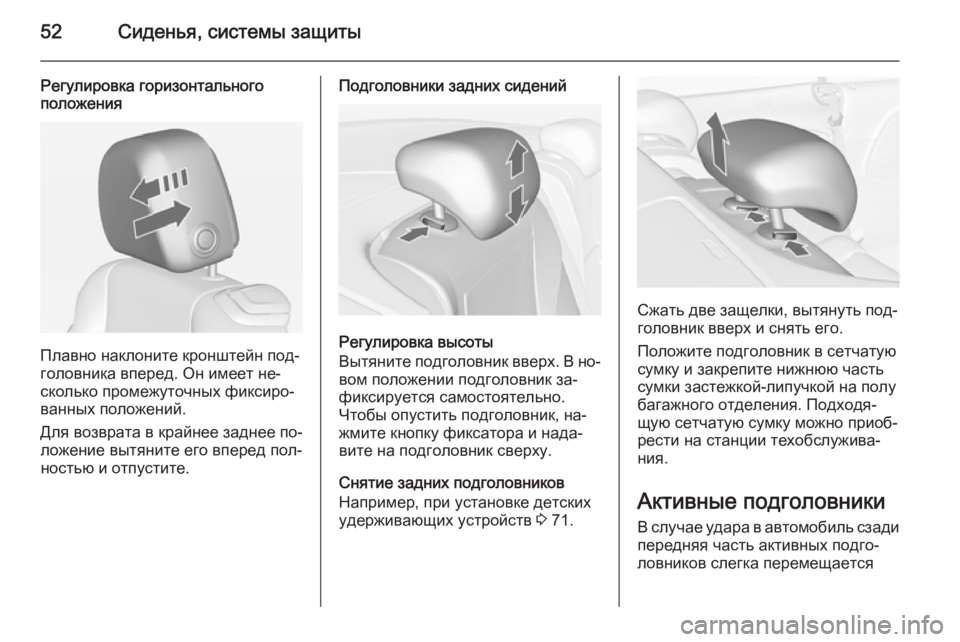 52 Сиденья, системы защиты

Регулировка горизонтального положения

Плавно наклоните кронштейн подголовника вперед. Он имеет несколько промежуточных фиксированных положений.

Для возврата в крайнее заднее положение вытяните его вперед полностью и отпустите.

Подголовники задних сидений

Регулировка высоты
Вытяните подголовник вверх. В новом положении подголовник зафиксируется самостоятельно. Чтобы опустить подголовник, нажмите кнопку фиксатора и надавите на подголовник сверху.

Снятие задних подголовников
Например, при установке детских удерживающих устройств ◊ 71.

Сжать две защелки, вытянуть подголовник вверх и снять его.

Положите подголовник в сетчатую сумку и закрепите нижнюю часть сумки застежкой-липучкой на полу багажного отделения. Подходящую сетчатую сумку можно приобрести на станции техобслуживания.

Активные подголовники
В случае удара в автомобиль сзади передняя часть активных подголовников слегка перемещается

carmanualsonline.info